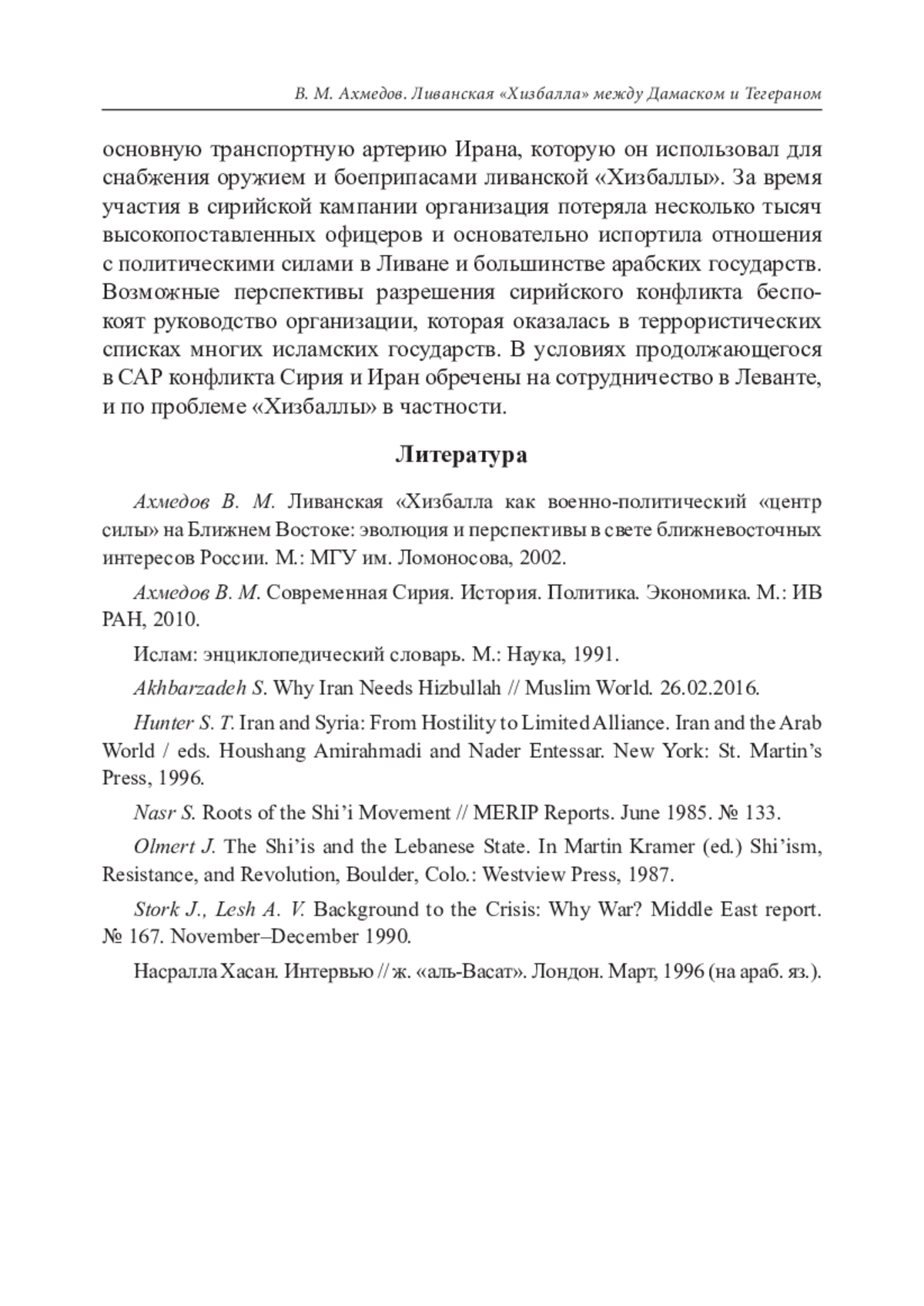 В. М. Ахмедов. Ливанская «Хизбалла» между Дамаском и Тегераном

основную транспортную артерию Ирана, которую он использовал для снабжения оружием и боеприпасами ливанской «Хизбаллы». За время участия в сирийской кампании организация потеряла несколько тысяч высокопоставленных офицеров и основательно испортила отношения с политическими силами в Ливане и большинстве арабских государств. Возможные перспективы разрешения сирийского конфликта беспокоят руководство организации, которая оказалась в террористических списках многих исламских государств. В условиях продолжающегося в САР конфликта Сирия и Иран обречены на сотрудничество в Леванте, и по проблеме «Хизбаллы» в частности.

Литература

Ахмедов В. М. Ливанская «Хизбалла как военно-политический «центр силы» на Ближнем Востоке: эволюция и перспективы в свете ближневосточных интересов России. М.: МГУ им. Ломоносова, 2002.

Ахмедов В. М. Современная Сирия. История. Политика. Экономика. М.: ИВ РАН, 2010.

Ислам: энциклопедический словарь. М.: Наука, 1991.

Akhbarzadeh S. Why Iran Needs Hizbullah // Muslim World. 26.02.2016.

Hunter S. T. Iran and Syria: From Hostility to Limited Alliance. Iran and the Arab World / eds. Houshang Amirahmadi and Nader Entessar. New York: St. Martin’s Press, 1996.

Nasr S. Roots of the Shi’i Movement // MERIP Reports. June 1985. № 133.

Olmert J. The Shi’is and the Lebanese State. In Martin Kramer (ed.) Shi’ism, Resistance, and Revolution, Boulder, Colo.: Westview Press, 1987.

Stork J., Lesh A. V. Background to the Crisis: Why War? Middle East report. № 167. November–December 1990.

Насралла Хасан. Интервью // ж. «аль-Васат». Лондон. Март, 1996 (на араб. яз.).